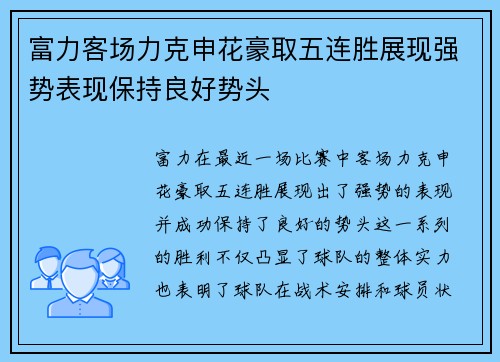 富力客场力克申花豪取五连胜展现强势表现保持良好势头

富力在最近一场比赛中客场力克申花豪取五连胜展现出了强势的表现并成功保持了良好的势头这一系列的胜利不仅凸显了球队的整体实力也表明了球队在战术安排和球员状